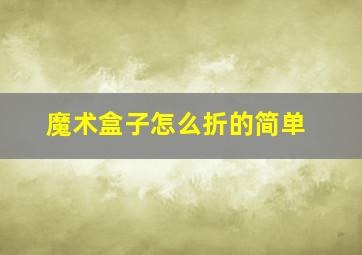 魔术盒子怎么折的简单